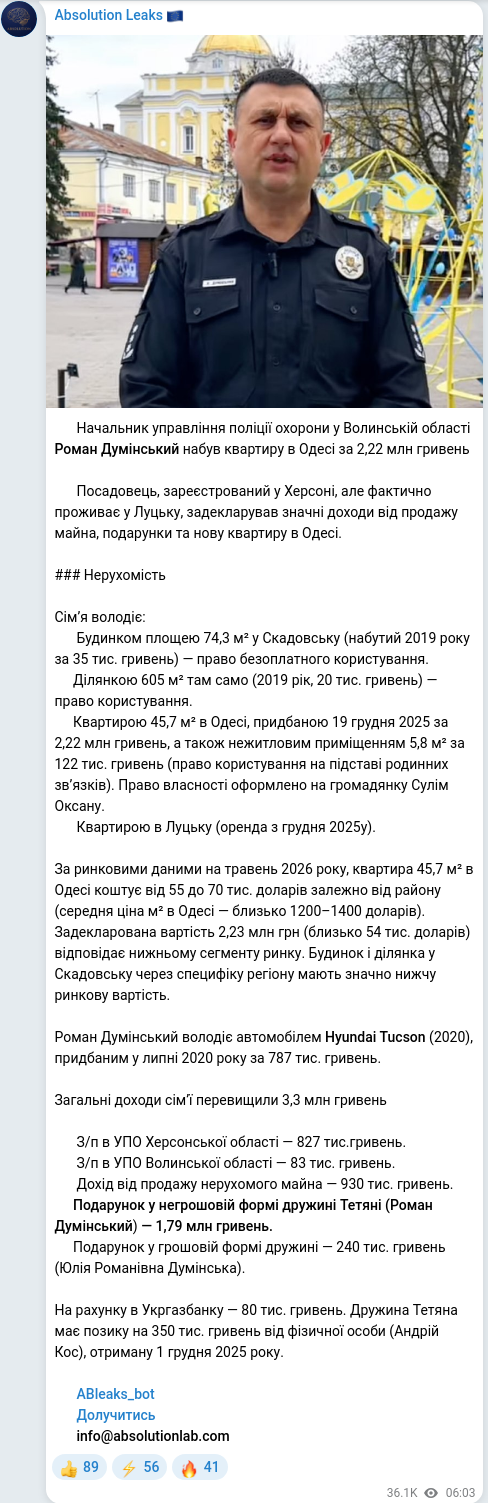 Absolution Leaks 🇪🇺

Начальник управління поліції охорони у Волинській області **Роман Думінський** набув квартиру в Одесі за 2,22 млн гривень

Посадовець, зареєстрований у Херсоні, але фактично проживає у Луцьку, задекларував значні доходи від продажу майна, подарунки та нову квартиру в Одесі.

### Нерухомість

Сім'я володіє:
Будинком площею 74,3 м² у Скадовську (набутий 2019 року за 35 тис. гривень) — право безоплатного користування.
Ділянкою 605 м² там само (2019 рік, 20 тис. гривень) — право користування.
Квартирою 45,7 м² в Одесі, придбаною 19 грудня 2025 за 2,22 млн гривень, а також нежитловим приміщенням 5,8 м² за 122 тис. гривень (право користування на підставі родинних зв'язків). Право власності оформлено на громадянку Сулім Оксану.
Квартирою в Луцьку (оренда з грудня 2025у).

За ринковими даними на травень 2026 року, квартира 45,7 м² в Одесі коштує від 55 до 70 тис. доларів залежно від району (середня ціна м² в Одесі — близько 1200–1400 доларів). Задекларована вартість 2,23 млн грн (близько 54 тис. доларів) відповідає нижньому сегменту ринку. Будинок і ділянка у Скадовську через специфіку регіону мають значно нижчу ринкову вартість.

Роман Думінський володіє автомобілем **Hyundai Tucson** (2020), придбаним у липні 2020 року за 787 тис. гривень.

Загальні доходи сім'ї перевищили 3,3 млн гривень

З/п в УПО Херсонської області — 827 тис.гривень.
З/п в УПО Волинської області — 83 тис. гривень.
Дохід від продажу нерухомого майна — 930 тис. гривень.
**Подарунок у негрошовій формі дружині Тетяні (Роман Думінський) — 1,79 млн гривень.**
Подарунок у грошовій формі дружині — 240 тис. гривень (Юлія Романівна Думінська).

На рахунку в Укргазбанку — 80 тис. гривень. Дружина Тетяна має позику на 350 тис. гривень від фізичної особи (Андрій Кос), отриману 1 грудня 2025 року.

ABleaks_bot
Долучитись
info@absolutionlab.com

👍 89 ⚡ 56 🔥 41

36.1K 06:03